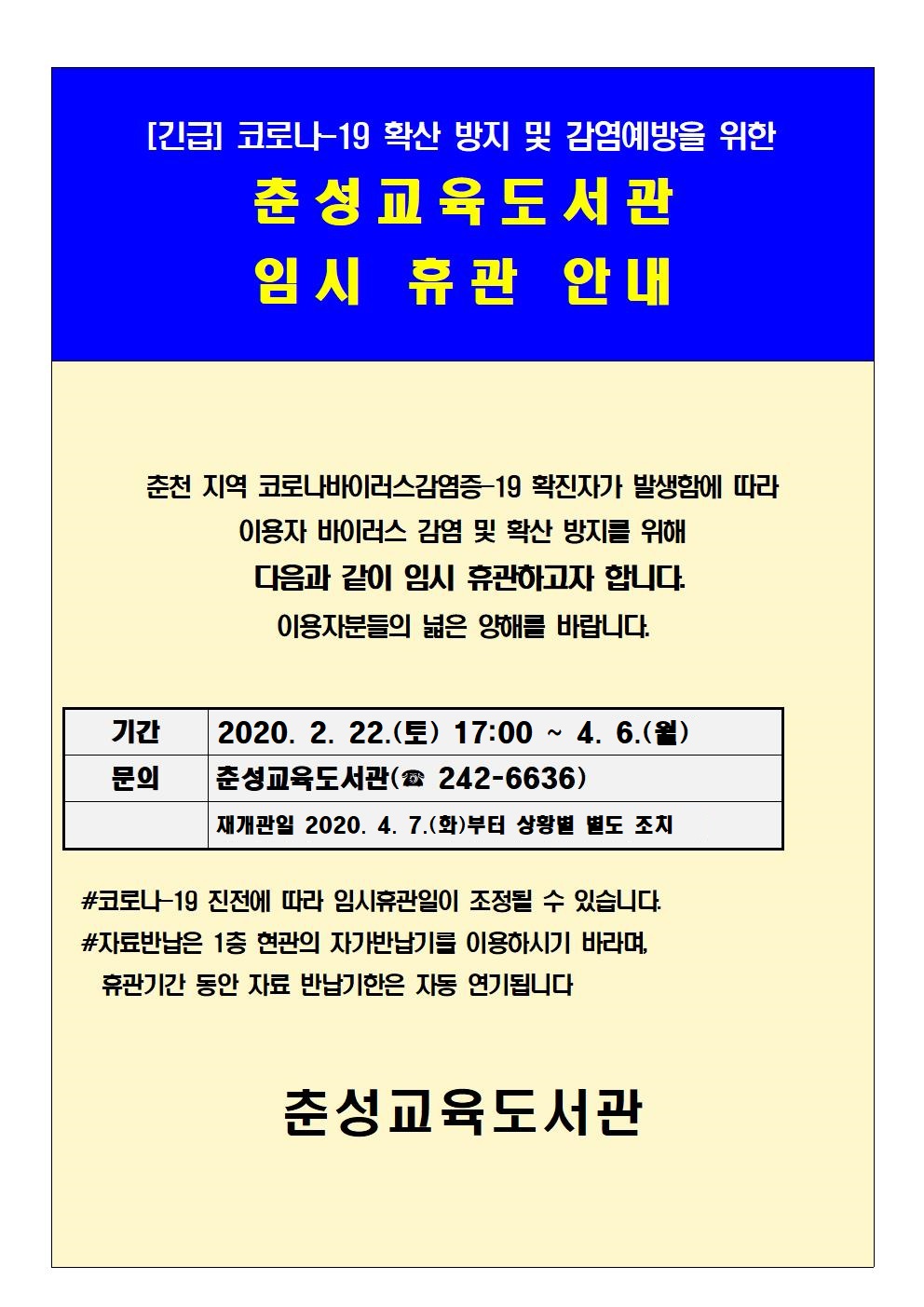 [긴급] 코로나-19 확산 방지 및 감염예방을 위한

춘성교육도서관

임시 휴관 안내

춘천 지역 코로나바이러스감염증-19 확진자가 발생함에 따라 이용자 바이러스 감염 및 확산 방지를 위해 다음과 같이 임시 휴관하고자 합니다. 이용자분들의 넓은 양해를 바랍니다.

| 기간 | 2020. 2. 22.(토) 17:00 ~ 4. 6.(월) |
|---|---|
| 문의 | 춘성교육도서관(☎ 242-6636) |
| | 재개관일 2020. 4. 7.(화)부터 상황별 별도 조치 |

#코로나-19 진전에 따라 임시휴관일이 조정될 수 있습니다.

#자료반납은 1층 현관의 자가반납기를 이용하시기 바라며, 휴관기간 동안 자료 반납기한은 자동 연기됩니다

춘성교육도서관